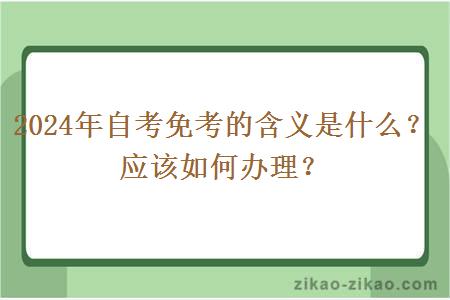 2024年自考免考的含义是什么？应该如何办理？

zikao-zikao.com